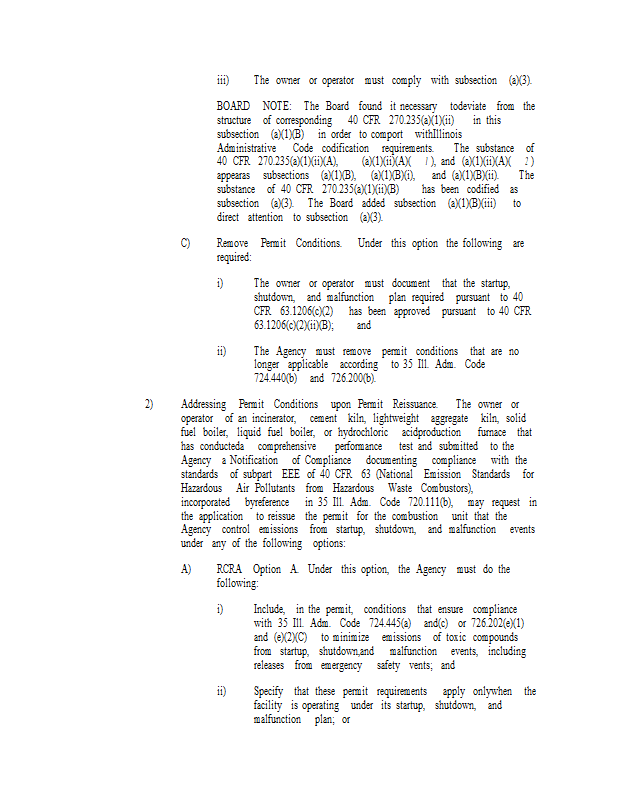 iii) The owner or operator must comply with subsection (a)(3).

BOARD NOTE: The Board found it necessary todeviate from the structure of corresponding 40 CFR 270.235(a)(1)(ii) in this subsection (a)(1)(B) in order to comport withIllinois Administrative Code codification requirements. The substance of 40 CFR 270.235(a)(1)(ii)(A), (a)(1)(ii)(A)( 1 ), and (a)(1)(ii)(A)( 2 ) appearas subsections (a)(1)(B), (a)(1)(B)(i), and (a)(1)(B)(ii). The substance of 40 CFR 270.235(a)(1)(ii)(B) has been codified as subsection (a)(3). The Board added subsection (a)(1)(B)(iii) to direct attention to subsection (a)(3).

C) Remove Permit Conditions. Under this option the following are required:

i) The owner or operator must document that the startup, shutdown, and malfunction plan required pursuant to 40 CFR 63.1206(c)(2) has been approved pursuant to 40 CFR 63.1206(c)(2)(ii)(B); and

ii) The Agency must remove permit conditions that are no longer applicable according to 35 Ill. Adm. Code 724.440(b) and 726.200(b).

2) Addressing Permit Conditions upon Permit Reissuance. The owner or operator of an incinerator, cement kiln, lightweight aggregate kiln, solid fuel boiler, liquid fuel boiler, or hydrochloric acidproduction furnace that has conducteda comprehensive performance test and submitted to the Agency a Notification of Compliance documenting compliance with the standards of subpart EEE of 40 CFR 63 (National Emission Standards for Hazardous Air Pollutants from Hazardous Waste Combustors), incorporated byreference in 35 Ill. Adm. Code 720.111(b), may request in the application to reissue the permit for the combustion unit that the Agency control emissions from startup, shutdown, and malfunction events under any of the following options:

A) RCRA Option A. Under this option, the Agency must do the following:

i) Include, in the permit, conditions that ensure compliance with 35 Ill. Adm. Code 724.445(a) and(c) or 726.202(e)(1) and (e)(2)(C) to minimize emissions of toxic compounds from startup, shutdown,and malfunction events, including releases from emergency safety vents; and

ii) Specify that these permit requirements apply onlywhen the facility is operating under its startup, shutdown, and malfunction plan; or